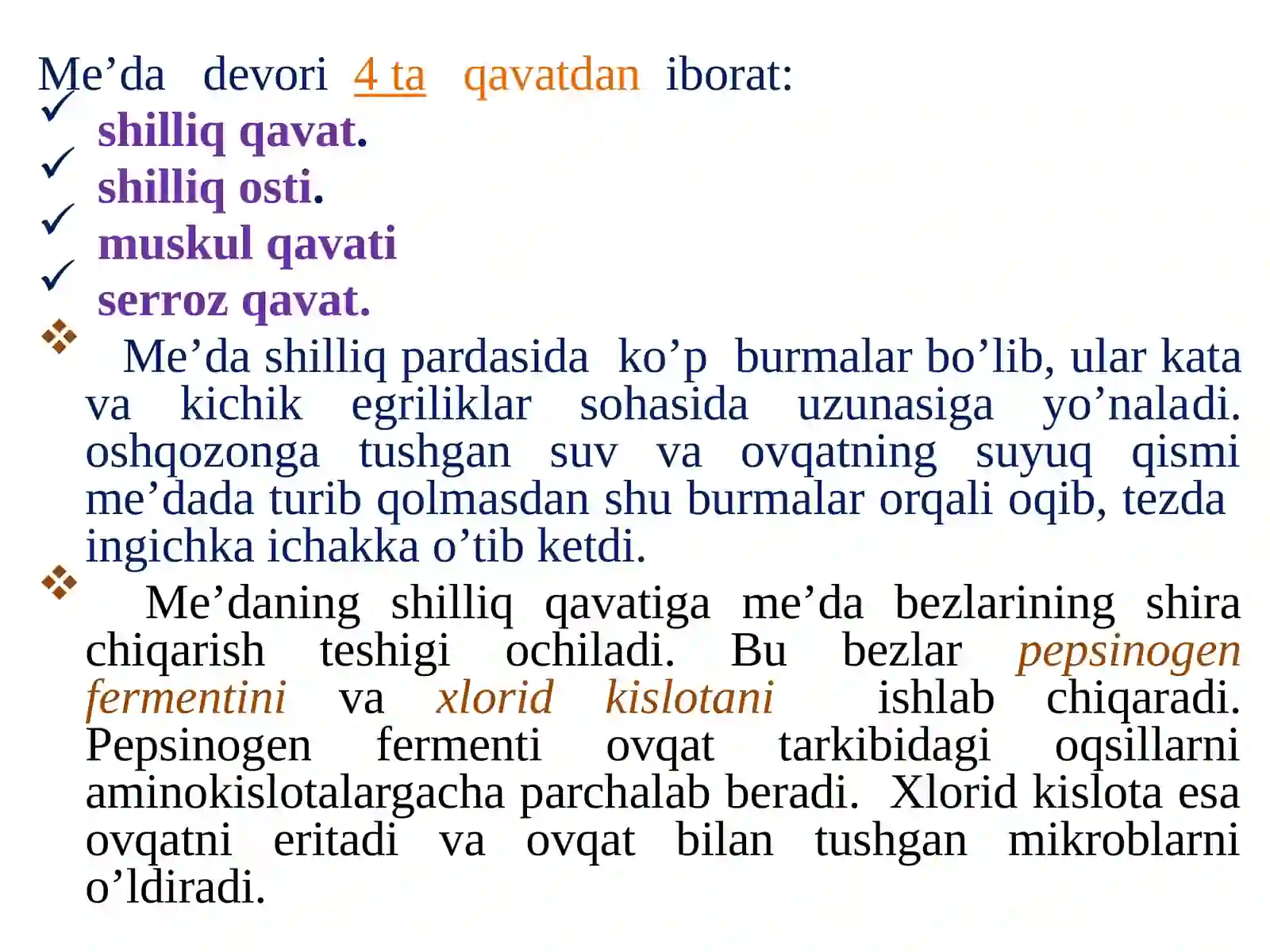 Me’da devori 4 ta qavatdan iborat:
✓ shilliq qavat.
✓ shilliq osti.
✓ muskul qavati
✓ serroz qavat.

❖ Me’da shilliq pardasida ko’p burmalar bo’lib, ular kata va kichik egriliklar sohasida uzunasiga yo’naladi. oshqozonga tushgan suv va ovqatning suyuq qismi me’dada turib qolmasdan shu burmalar orqali oqib, tezda ingichka ichakka o’tib ketdi.

❖ Me’daning shilliq qavatiga me’da bezlarining shira chiqarish teshigi ochiladi. Bu bezlar pepsinogen fermentini va xlorid kislotani ishlab chiqaradi. Pepsinogen fermenti ovqat tarkibidagi oqsillarni aminokislotalargacha parchalab beradi. Xlorid kislota esa ovqatni eritadi va ovqat bilan tushgan mikroblarni o’ldiradi.